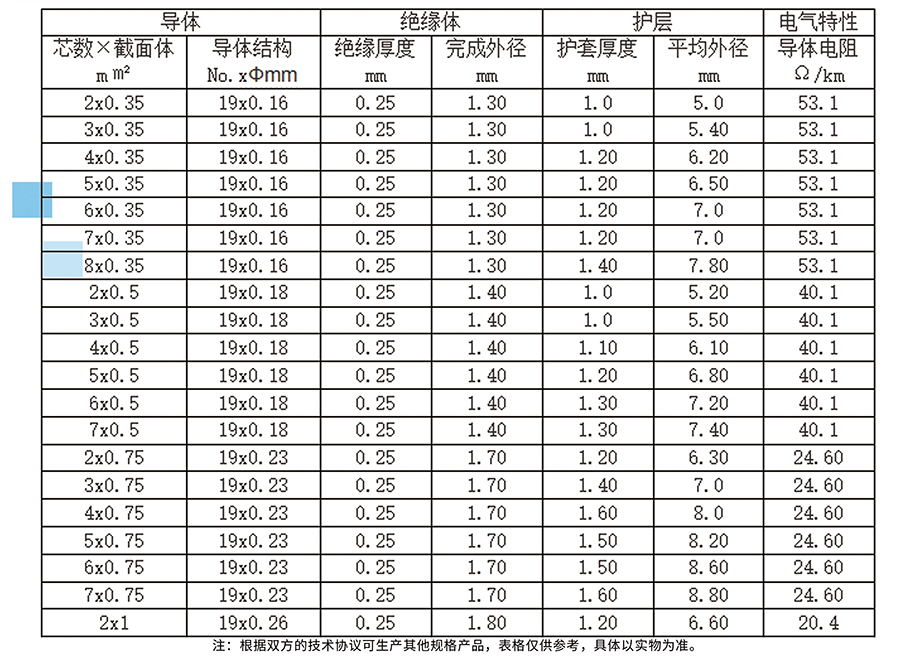 | 导体 | | 绝缘体 | | 护层 | | 电气特性 |
|---|---|---|---|---|---|---|
| 芯数×截面体 m m² | 导体结构 No. xΦmm | 绝缘厚度 mm | 完成外径 mm | 护套厚度 mm | 平均外径 mm | 导体电阻 Ω/km |
| 2x0.35 | 19x0.16 | 0.25 | 1.30 | 1.0 | 5.0 | 53.1 |
| 3x0.35 | 19x0.16 | 0.25 | 1.30 | 1.0 | 5.40 | 53.1 |
| 4x0.35 | 19x0.16 | 0.25 | 1.30 | 1.20 | 6.20 | 53.1 |
| 5x0.35 | 19x0.16 | 0.25 | 1.30 | 1.20 | 6.50 | 53.1 |
| 6x0.35 | 19x0.16 | 0.25 | 1.30 | 1.20 | 7.0 | 53.1 |
| 7x0.35 | 19x0.16 | 0.25 | 1.30 | 1.20 | 7.0 | 53.1 |
| 8x0.35 | 19x0.16 | 0.25 | 1.30 | 1.40 | 7.80 | 53.1 |
| 2x0.5 | 19x0.18 | 0.25 | 1.40 | 1.0 | 5.20 | 40.1 |
| 3x0.5 | 19x0.18 | 0.25 | 1.40 | 1.0 | 5.50 | 40.1 |
| 4x0.5 | 19x0.18 | 0.25 | 1.40 | 1.10 | 6.10 | 40.1 |
| 5x0.5 | 19x0.18 | 0.25 | 1.40 | 1.20 | 6.80 | 40.1 |
| 6x0.5 | 19x0.18 | 0.25 | 1.40 | 1.30 | 7.20 | 40.1 |
| 7x0.5 | 19x0.18 | 0.25 | 1.40 | 1.30 | 7.40 | 40.1 |
| 2x0.75 | 19x0.23 | 0.25 | 1.70 | 1.20 | 6.30 | 24.60 |
| 3x0.75 | 19x0.23 | 0.25 | 1.70 | 1.40 | 7.0 | 24.60 |
| 4x0.75 | 19x0.23 | 0.25 | 1.70 | 1.60 | 8.0 | 24.60 |
| 5x0.75 | 19x0.23 | 0.25 | 1.70 | 1.50 | 8.20 | 24.60 |
| 6x0.75 | 19x0.23 | 0.25 | 1.70 | 1.50 | 8.60 | 24.60 |
| 7x0.75 | 19x0.23 | 0.25 | 1.70 | 1.60 | 8.80 | 24.60 |
| 2x1 | 19x0.26 | 0.25 | 1.80 | 1.20 | 6.60 | 20.4 |

注：根据双方的技术协议可生产其他规格产品，表格仅供参考，具体以实物为准。